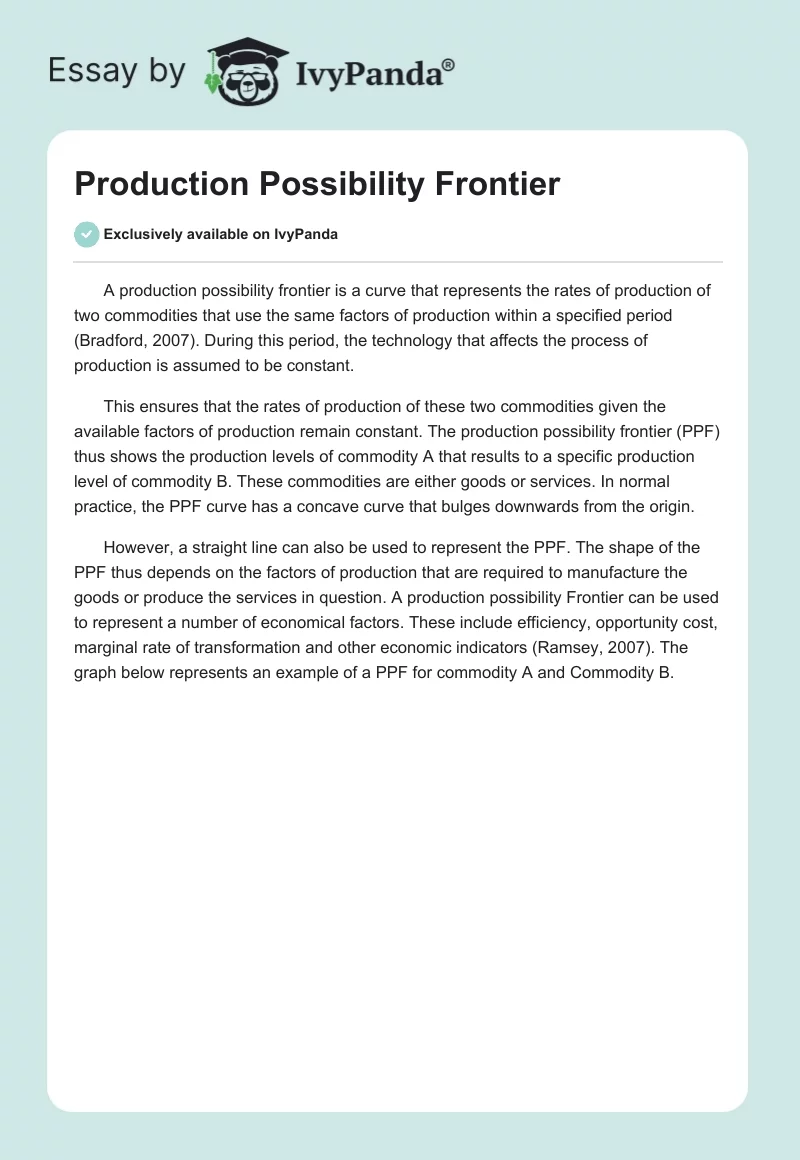 Essay by IvyPanda®

Production Possibility Frontier

Exclusively available on IvyPanda

A production possibility frontier is a curve that represents the rates of production of two commodities that use the same factors of production within a specified period (Bradford, 2007). During this period, the technology that affects the process of production is assumed to be constant.

This ensures that the rates of production of these two commodities given the available factors of production remain constant. The production possibility frontier (PPF) thus shows the production levels of commodity A that results to a specific production level of commodity B. These commodities are either goods or services. In normal practice, the PPF curve has a concave curve that bulges downwards from the origin.

However, a straight line can also be used to represent the PPF. The shape of the PPF thus depends on the factors of production that are required to manufacture the goods or produce the services in question. A production possibility Frontier can be used to represent a number of economical factors. These include efficiency, opportunity cost, marginal rate of transformation and other economic indicators (Ramsey, 2007). The graph below represents an example of a PPF for commodity A and Commodity B.